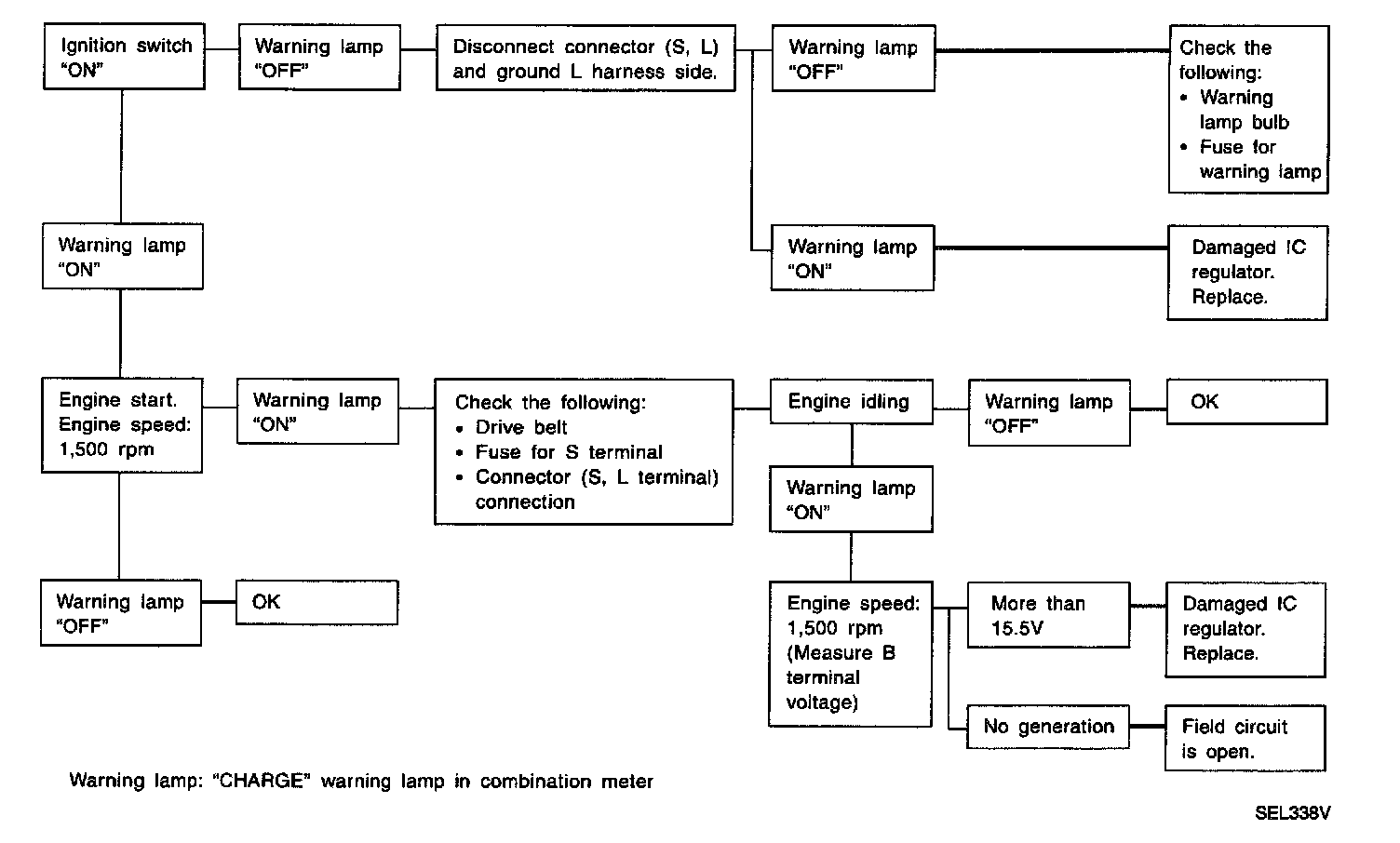 Ignition switch "ON"

Warning lamp "OFF"

Disconnect connector (S, L) and ground L harness side.

Warning lamp "OFF"

Check the following:
• Warning lamp bulb
• Fuse for warning lamp

Warning lamp "ON"

Damaged IC regulator. Replace.

Warning lamp "ON"

Engine start. Engine speed: 1,500 rpm

Warning lamp "ON"

Check the following:
• Drive belt
• Fuse for S terminal
• Connector (S, L terminal) connection

Engine idling

Warning lamp "OFF"

OK

Warning lamp "ON"

Engine speed: 1,500 rpm (Measure B terminal voltage)

More than 15.5V

Damaged IC regulator. Replace.

No generation

Field circuit is open.

Warning lamp "OFF"

OK

Warning lamp: "CHARGE" warning lamp in combination meter

SEL338V